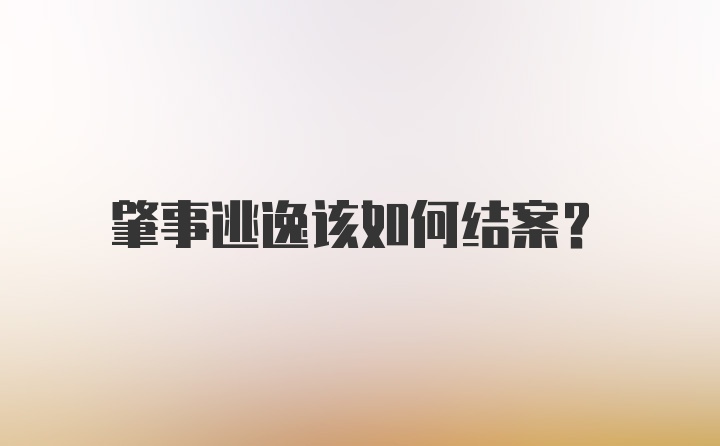 肇事逃逸该如何结案？